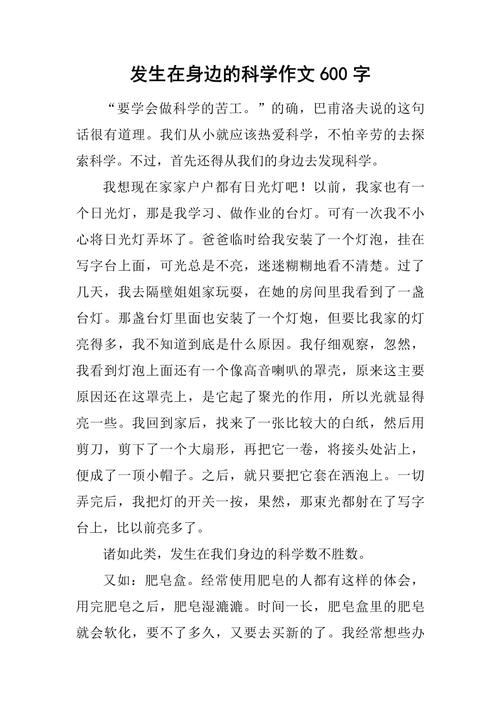 发生在身边的科学作文 600 字

“要学会做科学的苦工。”的确，巴甫洛夫说的这句话很有道理。我们从小就应该热爱科学，不怕辛劳的去探索科学。不过，首先还得从我们的身边去发现科学。

我想现在家家户户都有日光灯吧！以前，我家也有一个日光灯，那是我学习、做作业的台灯。可有一次我不小心将日光灯弄坏了。爸爸临时给我安装了一个灯泡，挂在写字台上面，可光总是不亮，迷迷糊糊地看不清楚。过了几天，我去隔壁姐姐家玩耍，在她的房间里我看到了一盏台灯。那盏台灯里面也安装了一个灯炮，但要比我家的灯亮得多，我不知道到底是什么原因。我仔细观察，忽然，我看到灯泡上面还有一个像高音喇叭的罩壳，原来这主要原因还在这罩壳上，是它起了聚光的作用，所以光就显得亮一些。我回到家后，找来了一张比较大的白纸，然后用剪刀，剪下了一个大扇形，再把它一卷，将接头处沾上，便成了一顶小帽子。之后，就只要把它套在洒泡上。一切弄完后，我把灯的开关一按，果然，那束光都射在了写字台上，比以前亮多了。

诸如此类，发生在我们身边的科学数不胜数。

又如：肥皂盒。经常使用肥皂的人都有这样的体会，用完肥皂之后，肥皂湿漉漉。时间一长，肥皂盒里的肥皂就会软化，要不了多久，又要去买新的了。我经常想些办